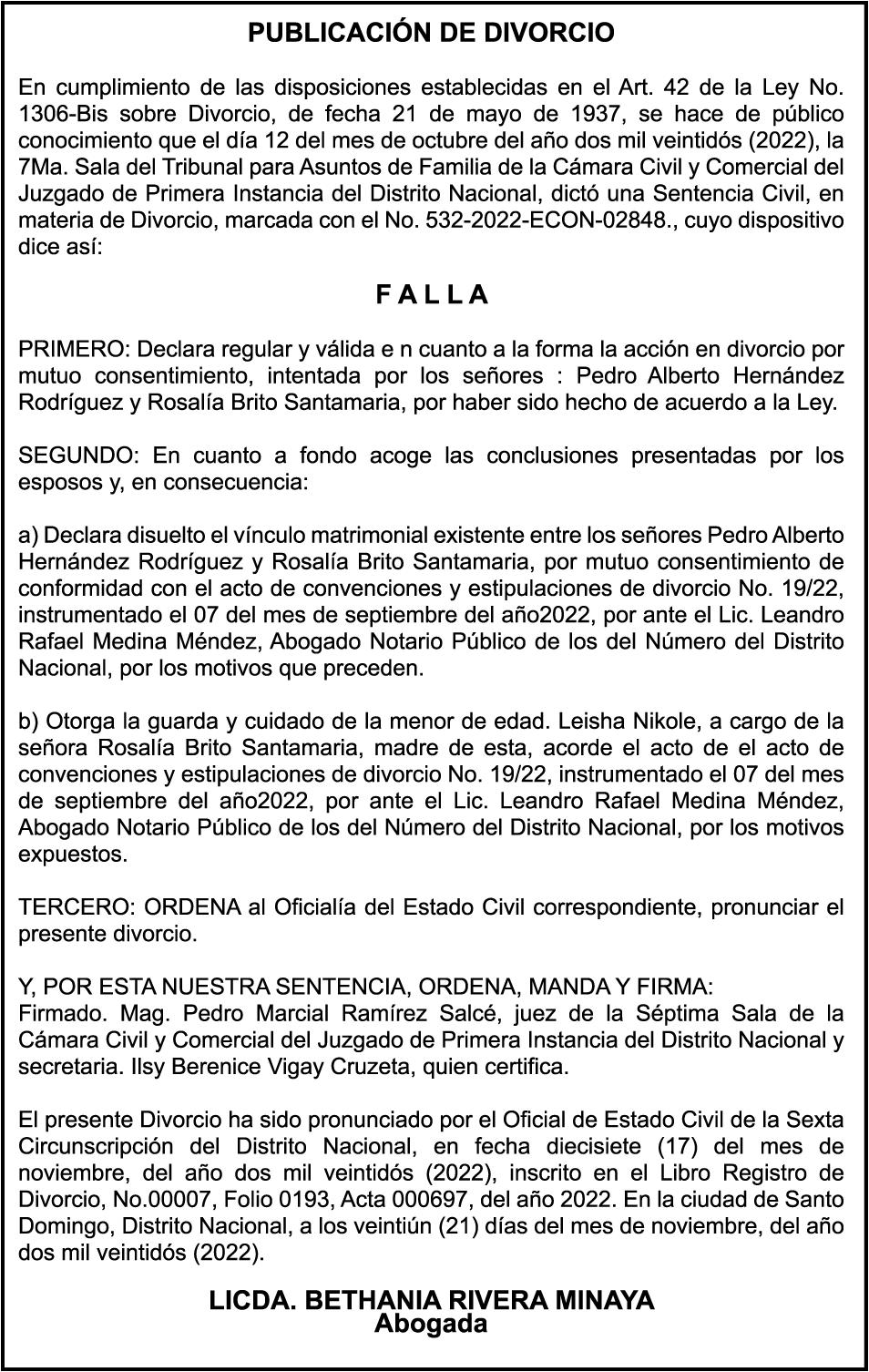 PUBLICACIÓN DE DIVORCIO

En cumplimiento de las disposiciones establecidas en el Art. 42 de la Ley No. 1306-Bis sobre Divorcio, de fecha 21 de mayo de 1937, se hace de público conocimiento que el día 12 del mes de octubre del año dos mil veintidós (2022), la 7Ma. Sala del Tribunal para Asuntos de Familia de la Cámara Civil y Comercial del Juzgado de Primera Instancia del Distrito Nacional, dictó una Sentencia Civil, en materia de Divorcio, marcada con el No. 532-2022-ECON-02848., cuyo dispositivo dice así:

F A L L A

PRIMERO: Declara regular y válida e n cuanto a la forma la acción en divorcio por mutuo consentimiento, intentada por los señores : Pedro Alberto Hernández Rodríguez y Rosalía Brito Santamaria, por haber sido hecho de acuerdo a la Ley.

SEGUNDO: En cuanto a fondo acoge las conclusiones presentadas por los esposos y, en consecuencia:

a) Declara disuelto el vínculo matrimonial existente entre los señores Pedro Alberto Hernández Rodríguez y Rosalía Brito Santamaria, por mutuo consentimiento de conformidad con el acto de convenciones y estipulaciones de divorcio No. 19/22, instrumentado el 07 del mes de septiembre del año2022, por ante el Lic. Leandro Rafael Medina Méndez, Abogado Notario Público de los del Número del Distrito Nacional, por los motivos que preceden.

b) Otorga la guarda y cuidado de la menor de edad. Leisha Nikole, a cargo de la señora Rosalía Brito Santamaria, madre de esta, acorde el acto de el acto de convenciones y estipulaciones de divorcio No. 19/22, instrumentado el 07 del mes de septiembre del año2022, por ante el Lic. Leandro Rafael Medina Méndez, Abogado Notario Público de los del Número del Distrito Nacional, por los motivos expuestos.

TERCERO: ORDENA al Oficialía del Estado Civil correspondiente, pronunciar el presente divorcio.

Y, POR ESTA NUESTRA SENTENCIA, ORDENA, MANDA Y FIRMA:
Firmado. Mag. Pedro Marcial Ramírez Salcé, juez de la Séptima Sala de la Cámara Civil y Comercial del Juzgado de Primera Instancia del Distrito Nacional y secretaria. Ilsy Berenice Vigay Cruzeta, quien certifica.

El presente Divorcio ha sido pronunciado por el Oficial de Estado Civil de la Sexta Circunscripción del Distrito Nacional, en fecha diecisiete (17) del mes de noviembre, del año dos mil veintidós (2022), inscrito en el Libro Registro de Divorcio, No.00007, Folio 0193, Acta 000697, del año 2022. En la ciudad de Santo Domingo, Distrito Nacional, a los veintiún (21) días del mes de noviembre, del año dos mil veintidós (2022).

LICDA. BETHANIA RIVERA MINAYA
Abogada